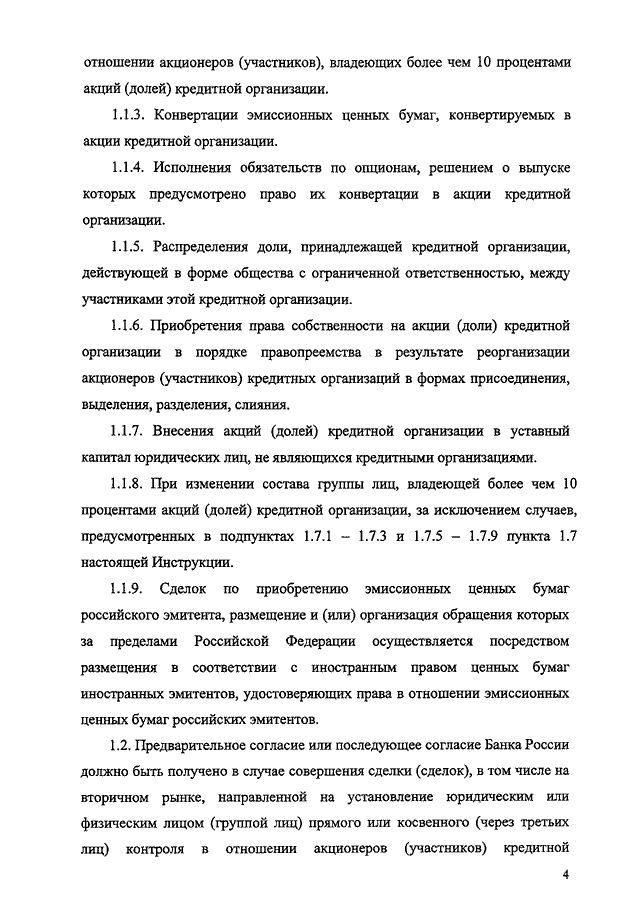 отношении акционеров (участников), владеющих более чем 10 процентами акций (долей) кредитной организации.

1.1.3. Конвертации эмиссионных ценных бумаг, конвертируемых в акции кредитной организации.

1.1.4. Исполнения обязательств по опционам, решением о выпуске которых предусмотрено право их конвертации в акции кредитной организации.

1.1.5. Распределения доли, принадлежащей кредитной организации, действующей в форме общества с ограниченной ответственностью, между участниками этой кредитной организации.

1.1.6. Приобретения права собственности на акции (доли) кредитной организации в порядке правопреемства в результате реорганизации акционеров (участников) кредитных организаций в формах присоединения, выделения, разделения, слияния.

1.1.7. Внесения акций (долей) кредитной организации в уставный капитал юридических лиц, не являющихся кредитными организациями.

1.1.8. При изменении состава группы лиц, владеющей более чем 10 процентами акций (долей) кредитной организации, за исключением случаев, предусмотренных в подпунктах 1.7.1 – 1.7.3 и 1.7.5 – 1.7.9 пункта 1.7 настоящей Инструкции.

1.1.9. Сделок по приобретению эмиссионных ценных бумаг российского эмитента, размещение и (или) организация обращения которых за пределами Российской Федерации осуществляется посредством размещения в соответствии с иностранным правом ценных бумаг иностранных эмитентов, удостоверяющих права в отношении эмиссионных ценных бумаг российских эмитентов.

1.2. Предварительное согласие или последующее согласие Банка России должно быть получено в случае совершения сделки (сделок), в том числе на вторичном рынке, направленной на установление юридическим или физическим лицом (группой лиц) прямого или косвенного (через третьих лиц) контроля в отношении акционеров (участников) кредитной

4